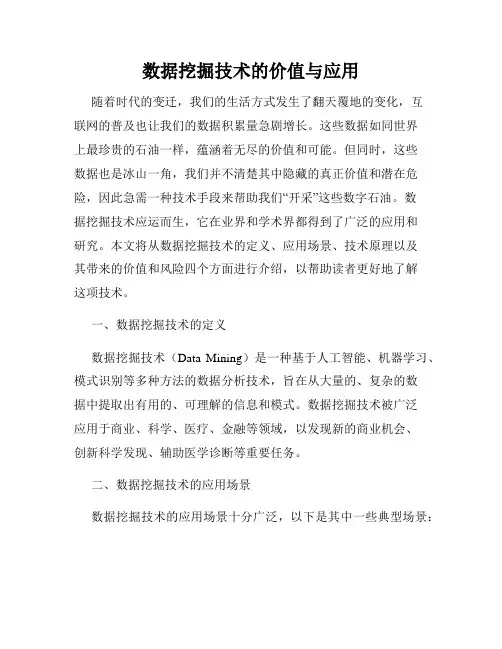 数据挖掘技术的价值与应用

随着时代的变迁，我们的生活方式发生了翻天覆地的变化，互联网的普及也让我们的数据积累量急剧增长。这些数据如同世界上最珍贵的石油一样，蕴涵着无尽的价值和可能。但同时，这些数据也是冰山一角，我们并不清楚其中隐藏的真正价值和潜在危险，因此急需一种技术手段来帮助我们“开采”这些数字石油。数据挖掘技术应运而生，它在业界和学术界都得到了广泛的应用和研究。本文将从数据挖掘技术的定义、应用场景、技术原理以及其带来的价值和风险四个方面进行介绍，以帮助读者更好地了解这项技术。

一、数据挖掘技术的定义

数据挖掘技术（Data Mining）是一种基于人工智能、机器学习、模式识别等多种方法的数据分析技术，旨在从大量的、复杂的数据中提取出有用的、可理解的信息和模式。数据挖掘技术被广泛应用于商业、科学、医疗、金融等领域，以发现新的商业机会、创新科学发现、辅助医学诊断等重要任务。

二、数据挖掘技术的应用场景

数据挖掘技术的应用场景十分广泛，以下是其中一些典型场景：